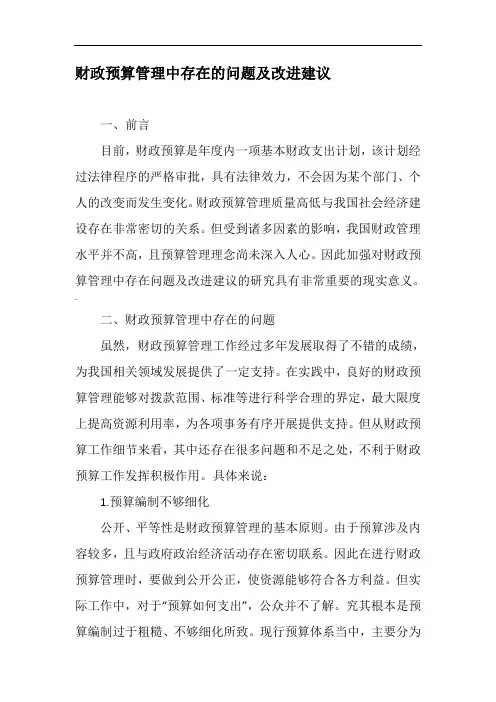 财政预算管理中存在的问题及改进建议

一、前言

目前，财政预算是年度内一项基本财政支出计划，该计划经过法律程序的严格审批，具有法律效力，不会因为某个部门、个人的改变而发生变化。财政预算管理质量高低与我国社会经济建设存在非常密切的关系。但受到诸多因素的影响，我国财政管理水平并不高，且预算管理理念尚未深入人心。因此加强对财政预算管理中存在问题及改进建议的研究具有非常重要的现实意义。

二、财政预算管理中存在的问题

虽然，财政预算管理工作经过多年发展取得了不错的成绩，为我国相关领域发展提供了一定支持。在实践中，良好的财政预算管理能够对拨款范围、标准等进行科学合理的界定，最大限度上提高资源利用率，为各项事务有序开展提供支持。但从财政预算工作细节来看，其中还存在很多问题和不足之处，不利于财政预算工作发挥积极作用。具体来说：

1.预算编制不够细化

公开、平等性是财政预算管理的基本原则。由于预算涉及内容较多，且与政府政治经济活动存在密切联系。因此在进行财政预算管理时，要做到公开公正，使资源能够符合各方利益。但实际工作中，对于“预算如何支出”，公众并不了解。究其根本是预算编制过于粗糙、不够细化所致。现行预算体系当中，主要分为